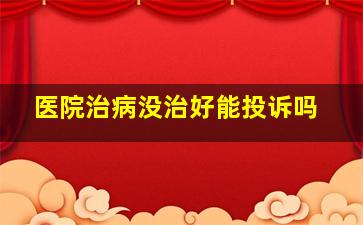 医院治病没治好能投诉吗